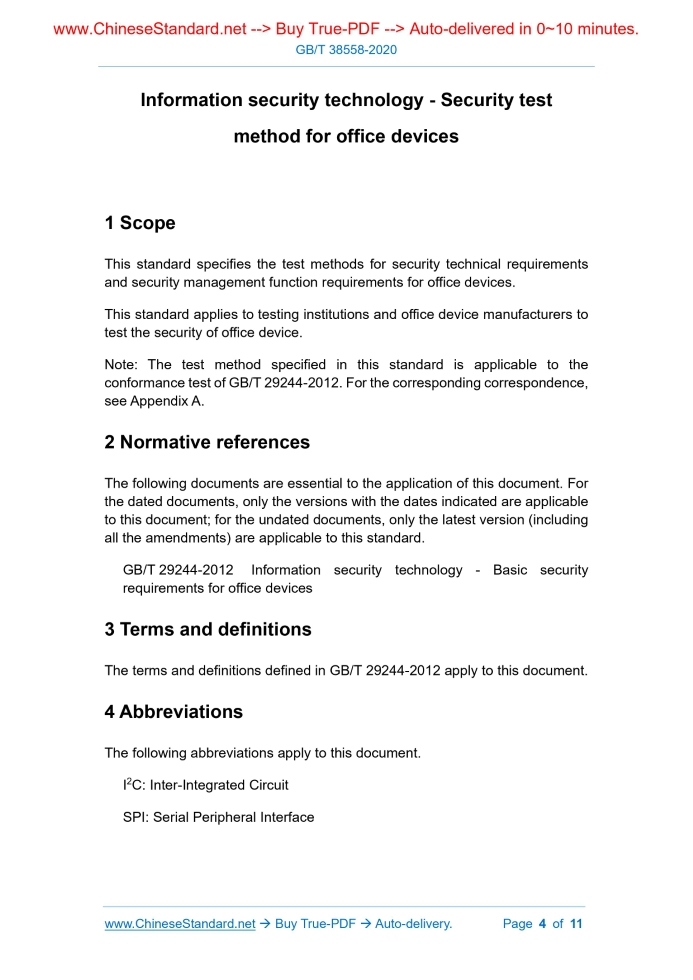 www.ChineseStandard.net --> Buy True-PDF --> Auto-delivered in 0~10 minutes.
GB/T 38558-2020

Information security technology - Security test method for office devices

1 Scope

This standard specifies the test methods for security technical requirements and security management function requirements for office devices.

This standard applies to testing institutions and office device manufacturers to test the security of office device.

Note: The test method specified in this standard is applicable to the conformance test of GB/T 29244-2012. For the corresponding correspondence, see Appendix A.

2 Normative references

The following documents are essential to the application of this document. For the dated documents, only the versions with the dates indicated are applicable to this document; for the undated documents, only the latest version (including all the amendments) are applicable to this standard.

GB/T 29244-2012 Information security technology - Basic security requirements for office devices

3 Terms and definitions

The terms and definitions defined in GB/T 29244-2012 apply to this document.

4 Abbreviations

The following abbreviations apply to this document.

$I^2C$: Inter-Integrated Circuit

SPI: Serial Peripheral Interface

www.ChineseStandard.net → Buy True-PDF → Auto-delivery. Page 4 of 11